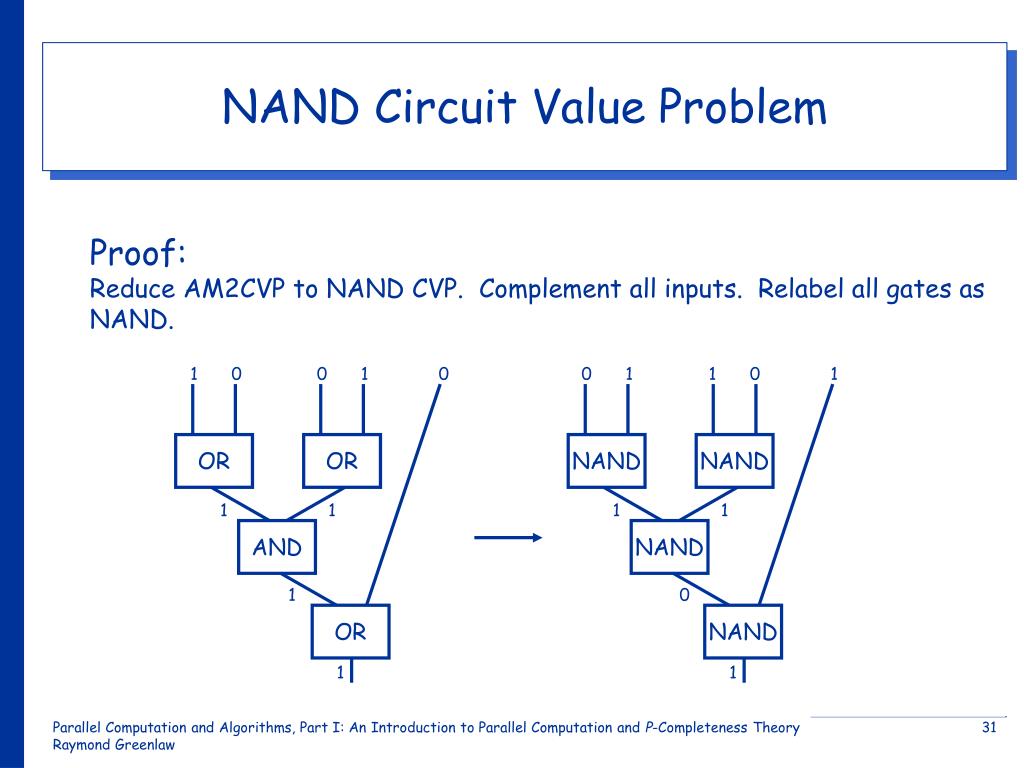 NAND Circuit Value Problem

Proof:
Reduce AM2CVP to NAND CVP. Complement all inputs. Relabel all gates as NAND.

1 0 0 1 0

OR OR

1 1

AND

1

OR

1

0 1 1 0 1

NAND NAND

1 1

NAND

0

NAND

1

Parallel Computation and Algorithms, Part I: An Introduction to Parallel Computation and P-Completeness Theory
Raymond Greenlaw

31